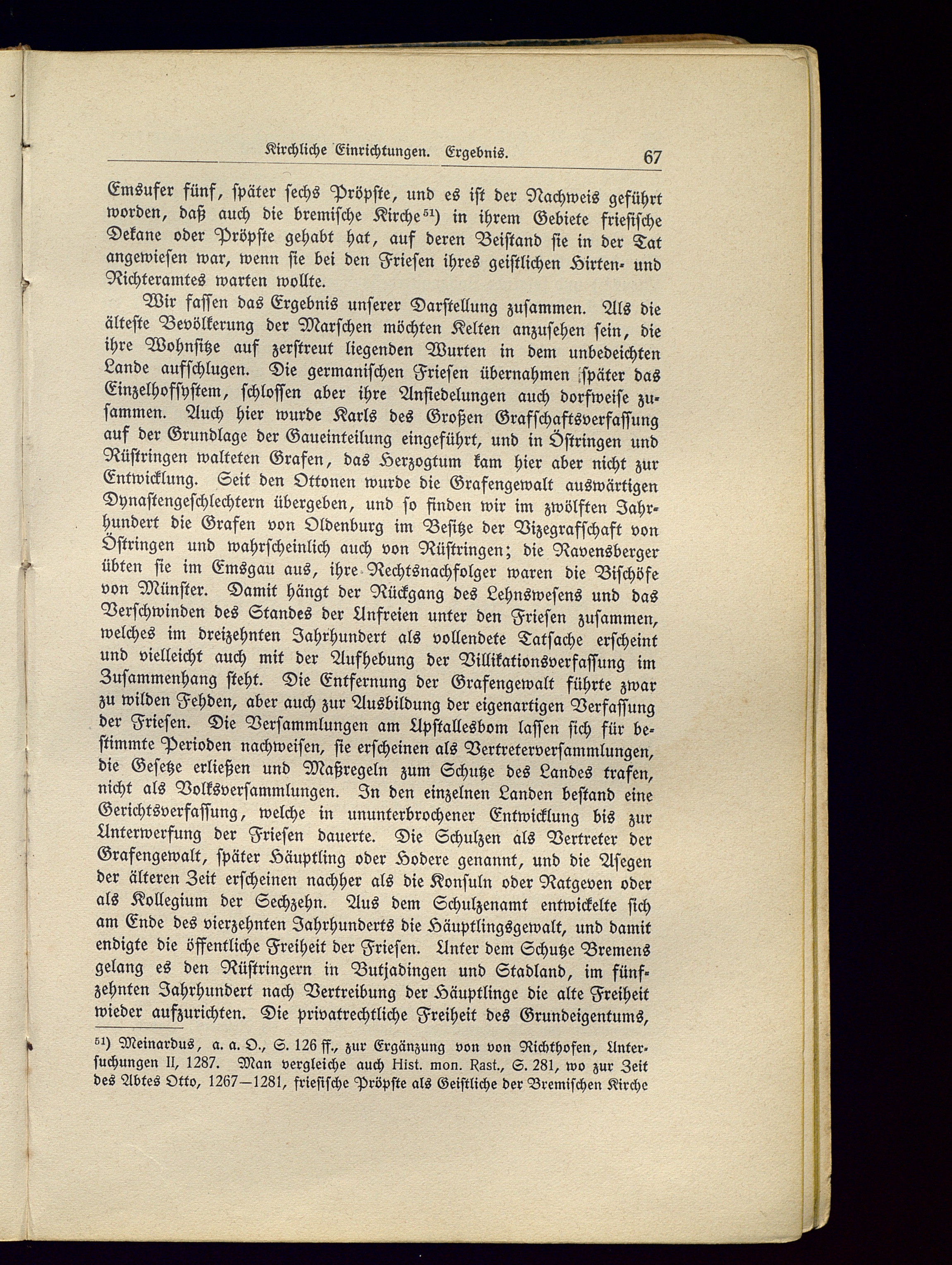 Kirchliche Einrichtungen. Ergebnis. 67

Emsufer fünf, später sechs Pröpste, und es ist der Nachweis geführt worden, daß auch die bremische Kirche$^{51}$) in ihrem Gebiete friesische Dekane oder Pröpste gehabt hat, auf deren Beistand sie in der Tat angewiesen war, wenn sie bei den Friesen ihres geistlichen Hirten- und Richteramtes warten wollte.

Wir fassen das Ergebnis unserer Darstellung zusammen. Als die älteste Bevölkerung der Marschen möchten Kelten anzusehen sein, die ihre Wohnsitze auf zerstreut liegenden Wurten in dem unbedeichten Lande aufschlugen. Die germanischen Friesen übernahmen später das Einzelhofsystem, schlossen aber ihre Ansiedelungen auch dorfweise zusammen. Auch hier wurde Karls des Großen Grafschaftsverfassung auf der Grundlage der Gaueinteilung eingeführt, und in Östringen und Rüstringen walteten Grafen, das Herzogtum kam hier aber nicht zur Entwicklung. Seit den Ottonen wurde die Grafengewalt auswärtigen Dynastengeschlechtern übergeben, und so finden wir im zwölften Jahrhundert die Grafen von Oldenburg im Besitze der Vizegrafschaft von Östringen und wahrscheinlich auch von Rüstringen; die Ravensberger übten sie im Emsgau aus, ihre Rechtsnachfolger waren die Bischöfe von Münster. Damit hängt der Rückgang des Lehnswesens und das Verschwinden des Standes der Unfreien unter den Friesen zusammen, welches im dreizehnten Jahrhundert als vollendete Tatsache erscheint und vielleicht auch mit der Aufhebung der Villikationsverfassung im Zusammenhang steht. Die Entfernung der Grafengewalt führte zwar zu wilden Fehden, aber auch zur Ausbildung der eigenartigen Verfassung der Friesen. Die Versammlungen am Upstallesbom lassen sich für bestimmte Perioden nachweisen, sie erscheinen als Vertreterversammlungen, die Gesetze erließen und Maßregeln zum Schutze des Landes trafen, nicht als Volksversammlungen. In den einzelnen Landen bestand eine Gerichtsverfassung, welche in ununterbrochener Entwicklung bis zur Unterwerfung der Friesen dauerte. Die Schulzen als Vertreter der Grafengewalt, später Häuptling oder Hodere genannt, und die Asegen der älteren Zeit erscheinen nachher als die Konsuln oder Ratgeven oder als Kollegium der Sechzehn. Aus dem Schulzenamt entwickelte sich am Ende des vierzehnten Jahrhunderts die Häuptlingsgewalt, und damit endigte die öffentliche Freiheit der Friesen. Unter dem Schutze Bremens gelang es den Rüstringern in Butjadingen und Stadland, im fünfzehnten Jahrhundert nach Vertreibung der Häuptlinge die alte Freiheit wieder aufzurichten. Die privatrechtliche Freiheit des Grundeigentums,

$^{51}$) Meinardus, a. a. O., S. 126 ff., zur Ergänzung von von Richthofen, Untersuchungen II, 1287. Man vergleiche auch Hist. mon. Rast., S. 281, wo zur Zeit des Abtes Otto, 1267—1281, friesische Pröpste als Geistliche der Bremischen Kirche